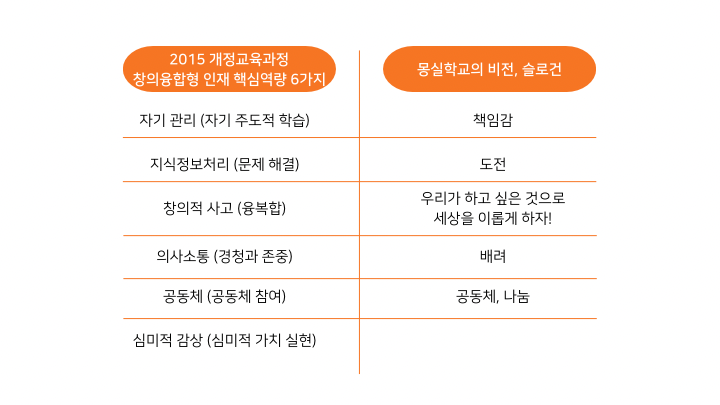 | 2015 개정교육과정 창의융합형 인재 핵심역량 6가지 | 몽실학교의 비전, 슬로건 |
|---|---|
| 자기 관리 (자기 주도적 학습) | 책임감 |
| 지식정보처리 (문제 해결) | 도전 |
| 창의적 사고 (융복합) | 우리가 하고 싶은 것으로 세상을 이롭게 하자! |
| 의사소통 (경청과 존중) | 배려 |
| 공동체 (공동체 참여) | 공동체, 나눔 |
| 심미적 감상 (심미적 가치 실현) | |